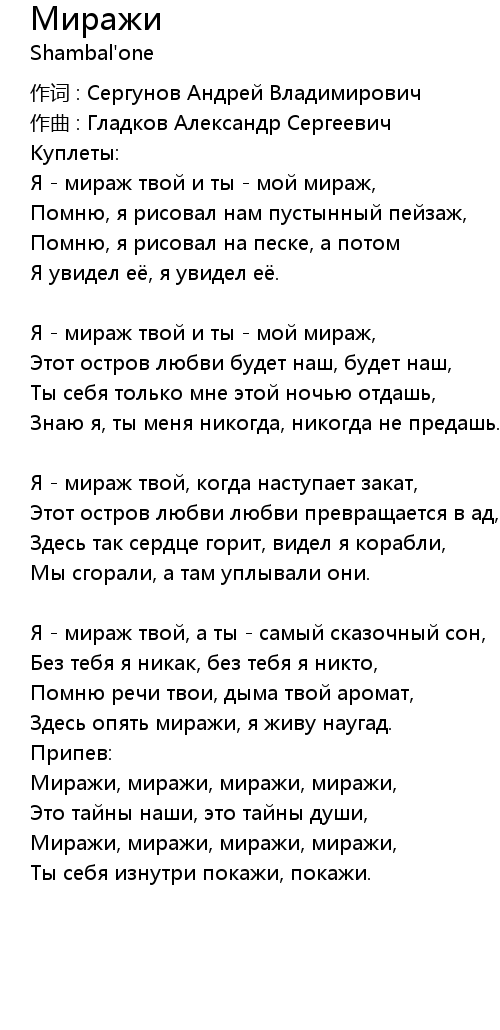 Миражи
Shambal'one

作词 : Сергунов Андрей Владимирович
作曲 : Гладков Александр Сергеевич
Куплеты:
Я - мираж твой и ты - мой мираж,
Помню, я рисовал нам пустынный пейзаж,
Помню, я рисовал на песке, а потом
Я увидел её, я увидел её.

Я - мираж твой и ты - мой мираж,
Этот остров любви будет наш, будет наш,
Ты себя только мне этой ночью отдашь,
Знаю я, ты меня никогда, никогда не предашь.

Я - мираж твой, когда наступает закат,
Этот остров любви любви превращается в ад,
Здесь так сердце горит, видел я корабли,
Мы сгорали, а там уплывали они.

Я - мираж твой, а ты - самый сказочный сон,
Без тебя я никак, без тебя я никто,
Помню речи твои, дыма твой аромат,
Здесь опять миражи, я живу наугад.
Припев:
Миражи, миражи, миражи, миражи,
Это тайны наши, это тайны души,
Миражи, миражи, миражи, миражи,
Ты себя изнутри покажи, покажи.